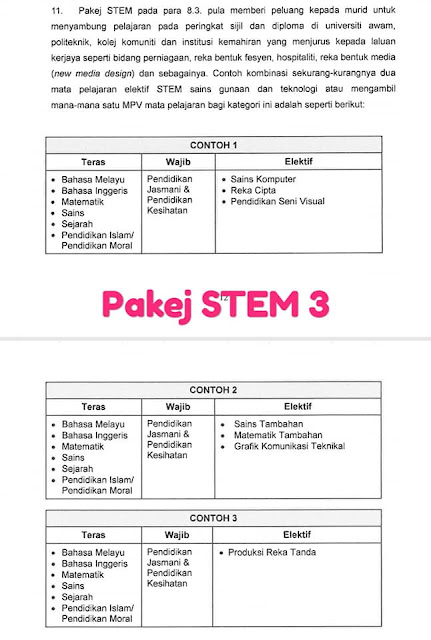 11. Pakej STEM pada para 8.3. pula memberi peluang kepada murid untuk menyambung pelajaran pada peringkat sijil dan diploma di universiti awam, politeknik, kolej komuniti dan institusi kemahiran yang menjurus kepada laluan kerjaya seperti bidang perniagaan, reka bentuk fesyen, hospitaliti, reka bentuk media (new media design) dan sebagainya. Contoh kombinasi sekurang-kurangnya dua mata pelajaran elektif STEM sains gunaan dan teknologi atau mengambil mana-mana satu MPV mata pelajaran bagi kategori ini adalah seperti berikut:

| CONTOH 1 | | |
|---|---|---|
| Teras | Wajib | Elektif |
| • Bahasa Melayu • Bahasa Inggeris • Matematik • Sains • Sejarah • Pendidikan Islam/ Pendidikan Moral | Pendidikan Jasmani & Pendidikan Kesihatan | • Sains Komputer • Reka Cipta • Pendidikan Seni Visual |

Pakej STEM 3

| CONTOH 2 | | |
|---|---|---|
| Teras | Wajib | Elektif |
| • Bahasa Melayu • Bahasa Inggeris • Matematik • Sains • Sejarah • Pendidikan Islam/ Pendidikan Moral | Pendidikan Jasmani & Pendidikan Kesihatan | • Sains Tambahan • Matematik Tambahan • Grafik Komunikasi Teknikal |

| CONTOH 3 | | |
|---|---|---|
| Teras | Wajib | Elektif |
| • Bahasa Melayu • Bahasa Inggeris • Matematik • Sains • Sejarah • Pendidikan Islam/ Pendidikan Moral | Pendidikan Jasmani & Pendidikan Kesihatan | • Produksi Reka Tanda |